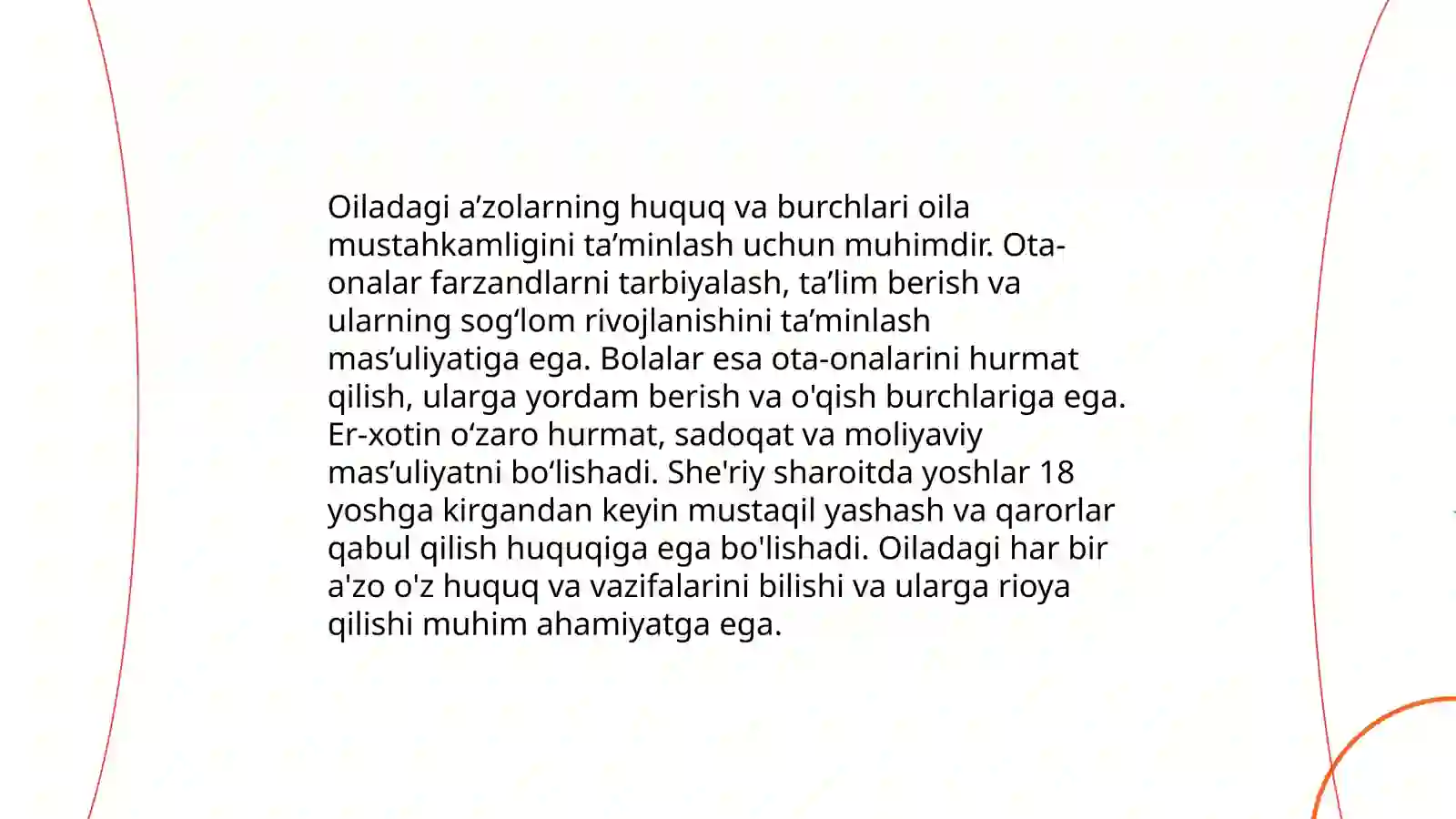 Oiladagi a'zolarning huquq va burchlari oila mustahkamligini ta'minlash uchun muhimdir. Ota-onalar farzandlarni tarbiyalash, ta'lim berish va ularning sog'lom rivojlanishini ta'minlash mas'uliyatiga ega. Bolalar esa ota-onalarini hurmat qilish, ularga yordam berish va o'qish burchlariga ega. Er-xotin o'zaro hurmat, sadoqat va moliyaviy mas'uliyatni bo'lishadi. She'riy sharoitda yoshlar 18 yoshga kirgandan keyin mustaqil yashash va qarorlar qabul qilish huquqiga ega bo'lishadi. Oiladagi har bir a'zo o'z huquq va vazifalarini bilishi va ularga rioya qilishi muhim ahamiyatga ega.